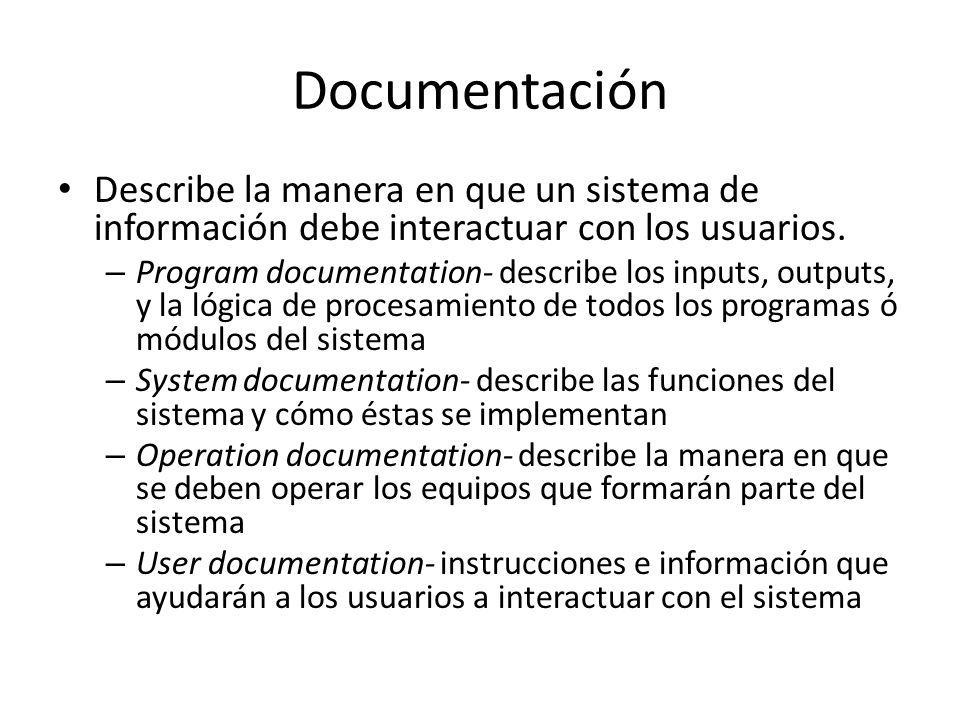 Documentación

• Describe la manera en que un sistema de información debe interactuar con los usuarios.
– Program documentation- describe los inputs, outputs, y la lógica de procesamiento de todos los programas ó módulos del sistema
– System documentation- describe las funciones del sistema y cómo éstas se implementan
– Operation documentation- describe la manera en que se deben operar los equipos que formarán parte del sistema
– User documentation- instrucciones e información que ayudarán a los usuarios a interactuar con el sistema